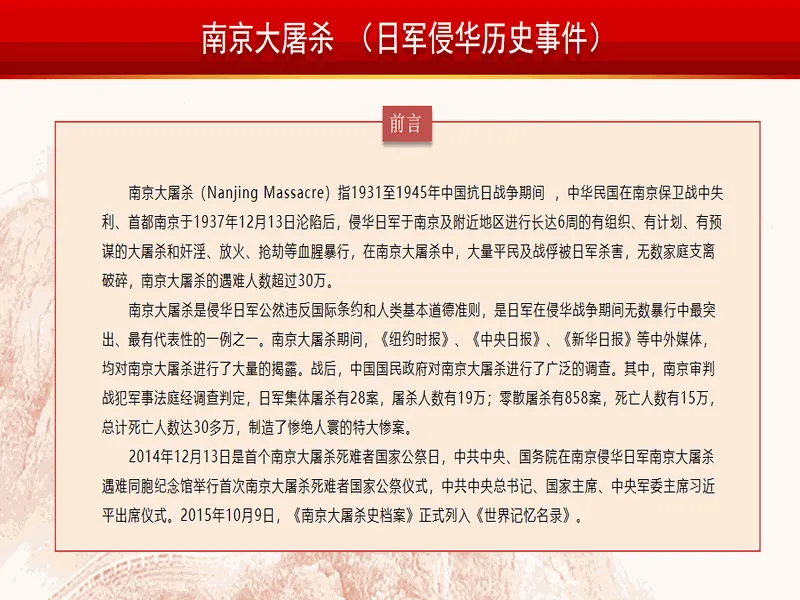 南京大屠杀 （日军侵华历史事件）

前言

南京大屠杀（Nanjing Massacre）指1931至1945年中国抗日战争期间 ，中华民国在南京保卫战中失利、首都南京于1937年12月13日沦陷后，侵华日军于南京及附近地区进行长达6周的有组织、有计划、有预谋的大屠杀和奸淫、放火、抢劫等血腥暴行，在南京大屠杀中，大量平民及战俘被日军杀害，无数家庭支离破碎，南京大屠杀的遇难人数超过30万。

南京大屠杀是侵华日军公然违反国际条约和人类基本道德准则，是日军在侵华战争期间无数暴行中最突出、最有代表性的一例之一。南京大屠杀期间，《纽约时报》、《中央日报》、《新华日报》等中外媒体，均对南京大屠杀进行了大量的揭露。战后，中国国民政府对南京大屠杀进行了广泛的调查。其中，南京审判战犯军事法庭经调查判定，日军集体屠杀有28案，屠杀人数有19万；零散屠杀有858案，死亡人数有15万，总计死亡人数达30多万，制造了惨绝人寰的特大惨案。

2014年12月13日是首个南京大屠杀死难者国家公祭日，中共中央、国务院在南京侵华日军南京大屠杀遇难同胞纪念馆举行首次南京大屠杀死难者国家公祭仪式，中共中央总书记、国家主席、中央军委主席习近平出席仪式。2015年10月9日，《南京大屠杀史档案》正式列入《世界记忆名录》。